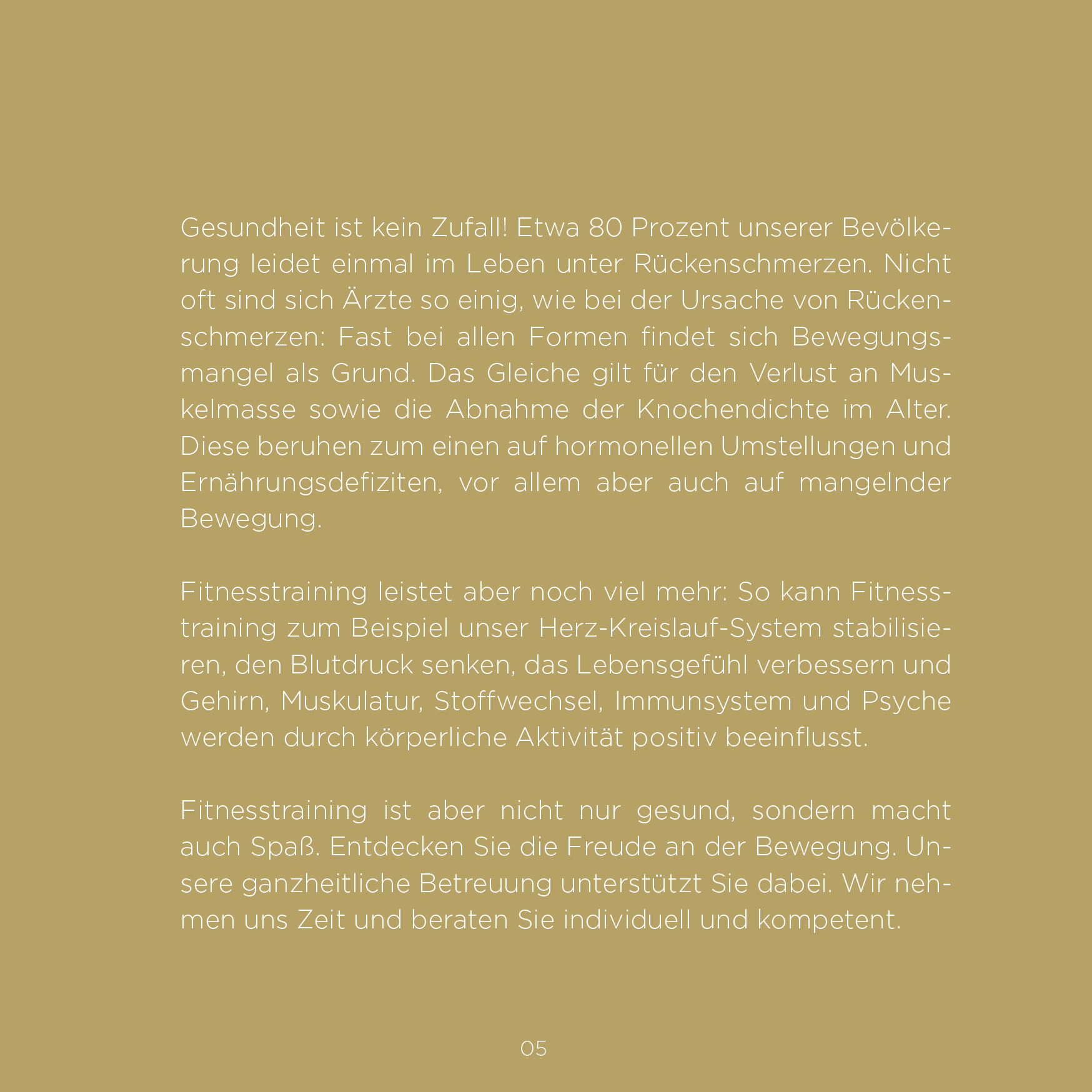 Gesundheit ist kein Zufall! Etwa 80 Prozent unserer Bevölkerung leidet einmal im Leben unter Rückenschmerzen. Nicht oft sind sich Ärzte so einig, wie bei der Ursache von Rückenschmerzen: Fast bei allen Formen findet sich Bewegungsmangel als Grund. Das Gleiche gilt für den Verlust an Muskelmasse sowie die Abnahme der Knochendichte im Alter. Diese beruhen zum einen auf hormonellen Umstellungen und Ernährungsdefiziten, vor allem aber auch auf mangelnder Bewegung.

Fitnesstraining leistet aber noch viel mehr: So kann Fitnesstraining zum Beispiel unser Herz-Kreislauf-System stabilisieren, den Blutdruck senken, das Lebensgefühl verbessern und Gehirn, Muskulatur, Stoffwechsel, Immunsystem und Psyche werden durch körperliche Aktivität positiv beeinflusst.

Fitnesstraining ist aber nicht nur gesund, sondern macht auch Spaß. Entdecken Sie die Freude an der Bewegung. Unsere ganzheitliche Betreuung unterstützt Sie dabei. Wir nehmen uns Zeit und beraten Sie individuell und kompetent.

05